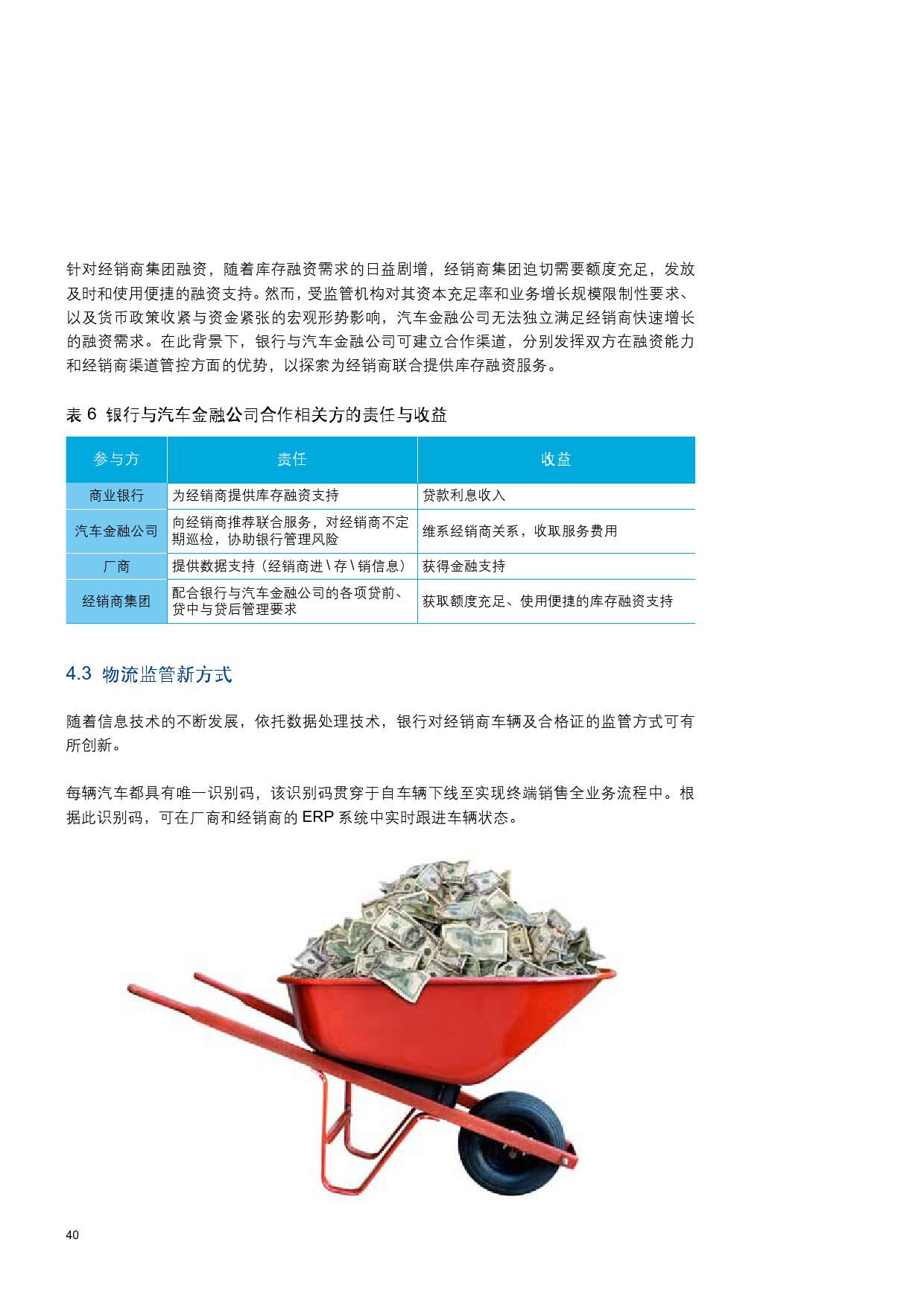 针对经销商集团融资，随着库存融资需求的日益剧增，经销商集团迫切需要额度充足，发放及时和使用便捷的融资支持。然而，受监管机构对其资本充足率和业务增长规模限制性要求、以及货币政策收紧与资金紧张的宏观形势影响，汽车金融公司无法独立满足经销商快速增长的融资需求。在此背景下，银行与汽车金融公司可建立合作渠道，分别发挥双方在融资能力和经销商渠道管控方面的优势，以探索为经销商联合提供库存融资服务。

表 6 银行与汽车金融公司合作相关方的责任与收益

| 参与方 | 责任 | 收益 |
|---|---|---|
| 商业银行 | 为经销商提供库存融资支持 | 贷款利息收入 |
| 汽车金融公司 | 向经销商推荐联合服务，对经销商不定期巡检，协助银行管理风险 | 维系经销商关系，收取服务费用 |
| 厂商 | 提供数据支持（经销商进 \ 存 \ 销信息） | 获得金融支持 |
| 经销商集团 | 配合银行与汽车金融公司的各项贷前、贷中与贷后管理要求 | 获取额度充足、使用便捷的库存融资支持 |

4.3 物流监管新方式

随着信息技术的不断发展，依托数据处理技术，银行对经销商车辆及合格证的监管方式可有所创新。

每辆汽车都具有唯一识别码，该识别码贯穿于自车辆下线至实现终端销售全业务流程中。根据此识别码，可在厂商和经销商的 ERP 系统中实时跟进车辆状态。

40